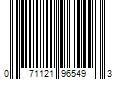 0 71121 96549 3